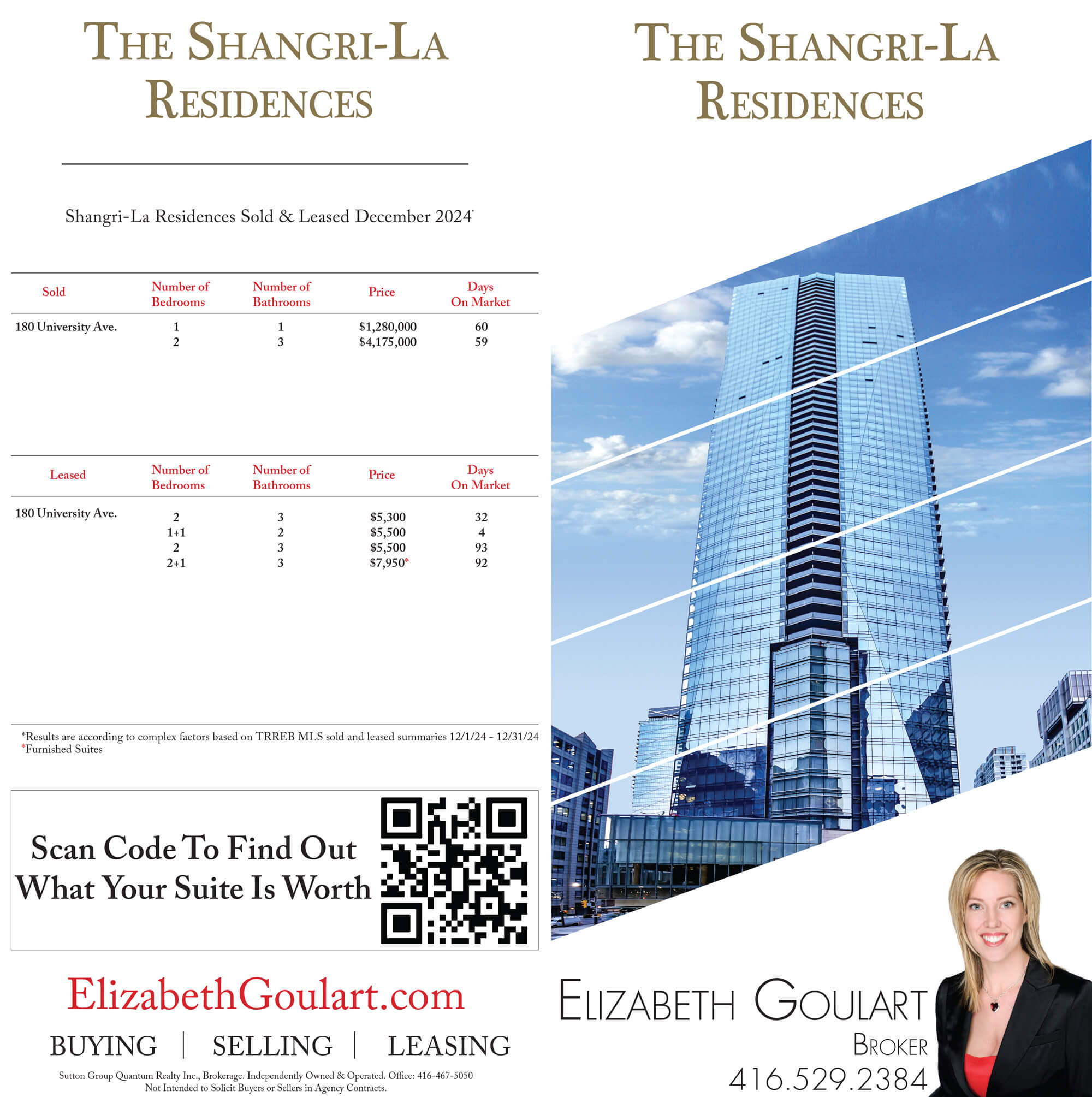 THE SHANGRI-LA RESIDENCES

Shangri-La Residences Sold & Leased December 2024*

| Sold | Number of Bedrooms | Number of Bathrooms | Price | Days On Market |
|---|---|---|---|---|
| 180 University Ave. | 1 | 1 | $1,280,000 | 60 |
| | 2 | 3 | $4,175,000 | 59 |

| Leased | Number of Bedrooms | Number of Bathrooms | Price | Days On Market |
|---|---|---|---|---|
| 180 University Ave. | 2 | 3 | $5,300 | 32 |
| | 1+1 | 2 | $5,500 | 4 |
| | 2 | 3 | $5,500 | 93 |
| | 2+1 | 3 | $7,950* | 92 |

*Results are according to complex factors based on TRREB MLS sold and leased summaries 12/1/24 - 12/31/24
*Furnished Suites

Scan Code To Find Out What Your Suite Is Worth

ElizabethGoulart.com

BUYING | SELLING | LEASING

Sutton Group Quantum Realty Inc., Brokerage. Independently Owned & Operated. Office: 416-467-5050
Not Intended to Solicit Buyers or Sellers in Agency Contracts.

THE SHANGRI-LA RESIDENCES

ELIZABETH GOULART
BROKER
416.529.2384